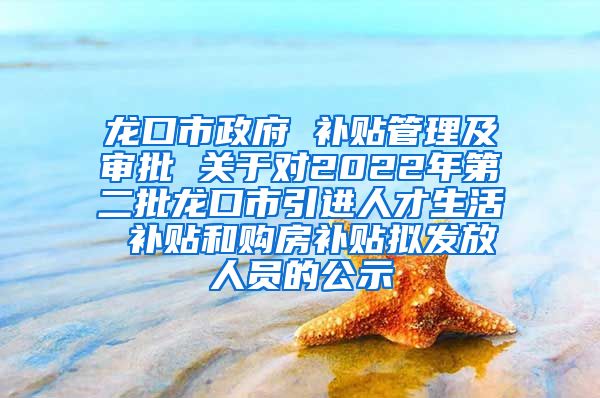 龙口市政府 补贴管理及审批 关于对2022年第二批龙口市引进人才生活 补贴和购房补贴拟发放人员的公示